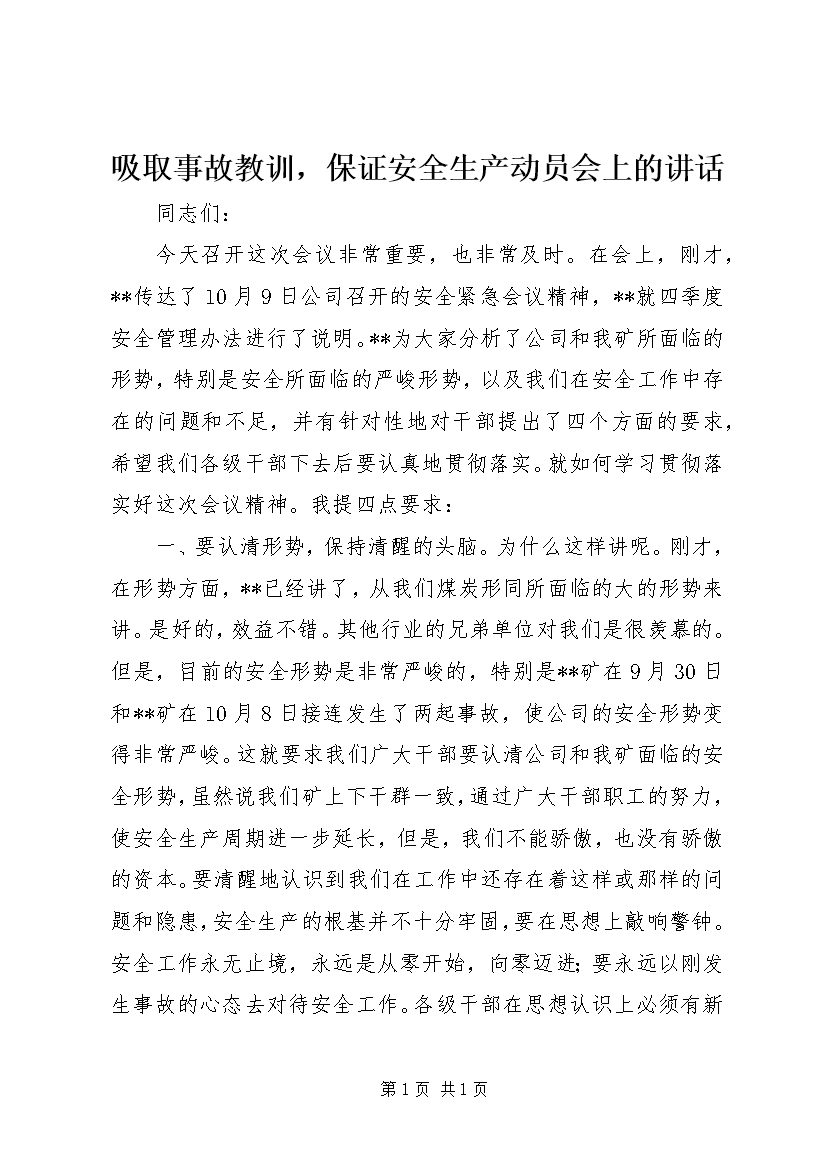 吸取事故教训，保证安全生产动员会上的讲话

同志们：

今天召开这次会议非常重要，也非常及时。在会上，刚才，**传达了10月9日公司召开的安全紧急会议精神，**就四季度安全管理办法进行了说明。**为大家分析了公司和我矿所面临的形势，特别是安全所面临的严峻形势，以及我们在安全工作中存在的问题和不足，并有针对性地对干部提出了四个方面的要求，希望我们各级干部下去后要认真地贯彻落实。就如何学习贯彻落实好这次会议精神。我提四点要求：

一、要认清形势，保持清醒的头脑。为什么这样讲呢。刚才，在形势方面，**已经讲了，从我们煤炭形同所面临的大的形势来讲。是好的，效益不错。其他行业的兄弟单位对我们是很羡慕的。但是，目前的安全形势是非常严峻的，特别是**矿在9月30日和**矿在10月8日接连发生了两起事故，使公司的安全形势变得非常严峻。这就要求我们广大干部要认清公司和我矿面临的安全形势，虽然说我们矿上下干群一致，通过广大干部职工的努力，使安全生产周期进一步延长，但是，我们不能骄傲，也没有骄傲的资本。要清醒地认识到我们在工作中还存在着这样或那样的问题和隐患，安全生产的根基并不十分牢固，要在思想上敲响警钟。安全工作永无止境，永远是从零开始，向零迈进；要永远以刚发生事故的心态去对待安全工作。各级干部在思想认识上必须有新

第1页 共1页